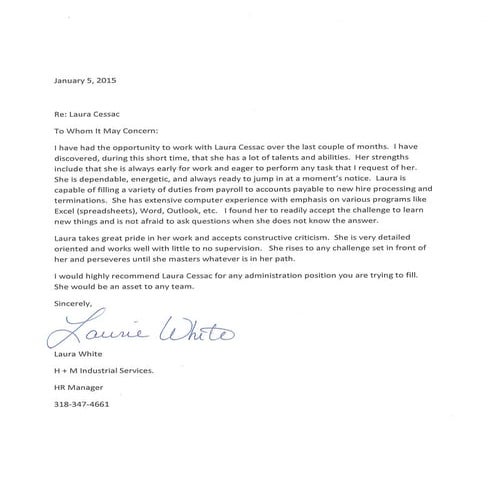 January 5, 2015

Re: Laura Cessac

To Whom It May Concern:

I have had the opportunity to work with Laura Cessac over the last couple of months. I have discovered, during this short time, that she has a lot of talents and abilities. Her strengths include that she is always early for work and eager to perform any task that I request of her. She is dependable, energetic, and always ready to jump in at a moment's notice. Laura is capable of filling a variety of duties from payroll to accounts payable to new hire processing and terminations. She has extensive computer experience with emphasis on various programs like Excel (spreadsheets), Word, Outlook, etc. I found her to readily accept the challenge to learn new things and is not afraid to ask questions when she does not know the answer.

Laura takes great pride in her work and accepts constructive criticism. She is very detailed oriented and works well with little to no supervision. She rises to any challenge set in front of her and perseveres until she masters whatever is in her path.

I would highly recommend Laura Cessac for any administration position you are trying to fill. She would be an asset to any team.

Sincerely,

Laurie White

Laura White

H + M Industrial Services.

HR Manager

318-347-4661